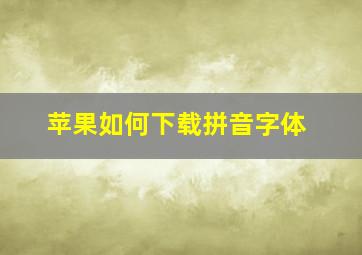 苹果如何下载拼音字体